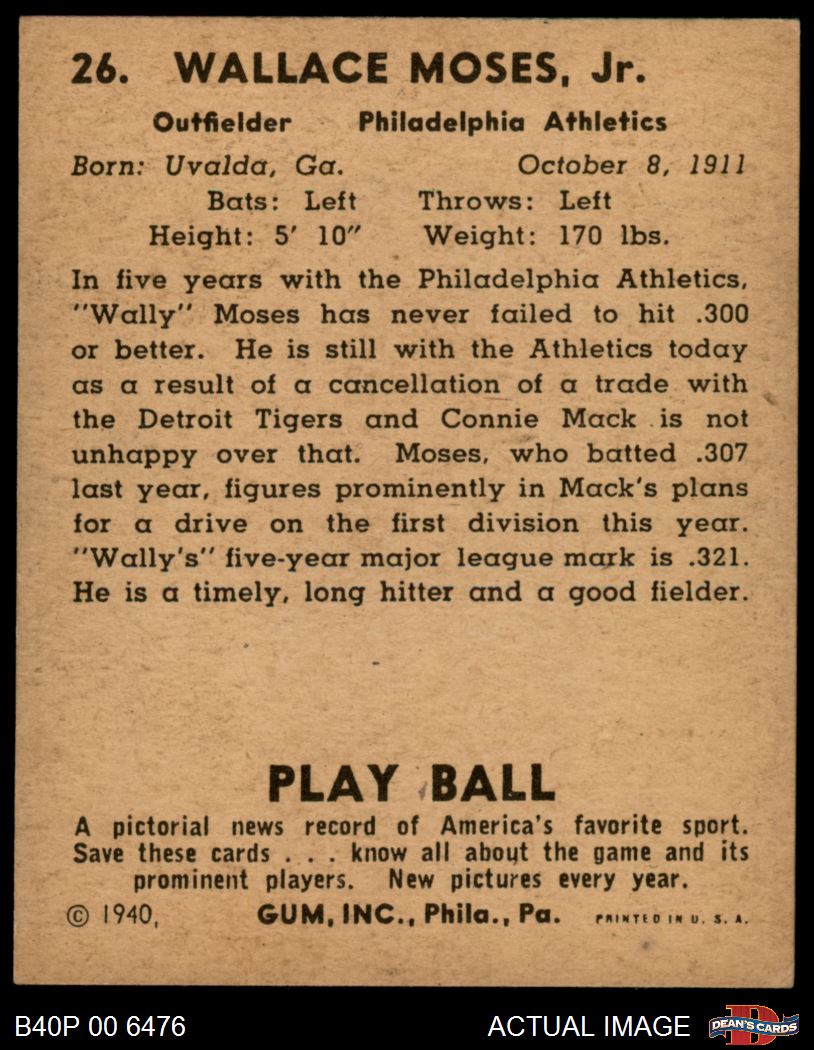 26. WALLACE MOSES, Jr.

Outfielder Philadelphia Athletics

Born: Uvalda, Ga. October 8, 1911

Bats: Left Throws: Left

Height: 5' 10" Weight: 170 lbs.

In five years with the Philadelphia Athletics, "Wally" Moses has never failed to hit .300 or better. He is still with the Athletics today as a result of a cancellation of a trade with the Detroit Tigers and Connie Mack is not unhappy over that. Moses, who batted .307 last year, figures prominently in Mack's plans for a drive on the first division this year. "Wally's" five-year major league mark is .321. He is a timely, long hitter and a good fielder.

PLAY BALL

A pictorial news record of America's favorite sport. Save these cards . . . know all about the game and its prominent players. New pictures every year.

© 1940, GUM, INC., Phila., Pa. PRINTED IN U. S. A.

B40P 00 6476

ACTUAL IMAGE

DEAN'S CARDS